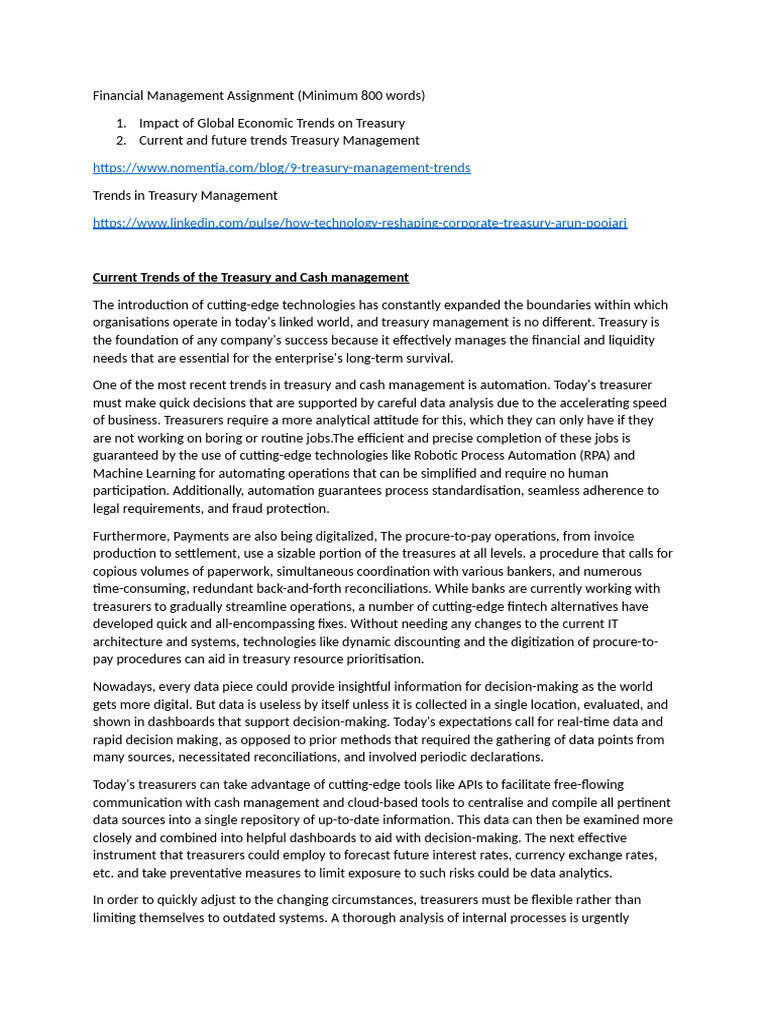 Financial Management Assignment (Minimum 800 words)

1. Impact of Global Economic Trends on Treasury
2. Current and future trends Treasury Management

https://www.nomentia.com/blog/9-treasury-management-trends

Trends in Treasury Management

https://www.linkedin.com/pulse/how-technology-reshaping-corporate-treasury-arun-poojari

Current Trends of the Treasury and Cash management

The introduction of cutting-edge technologies has constantly expanded the boundaries within which organisations operate in today's linked world, and treasury management is no different. Treasury is the foundation of any company's success because it effectively manages the financial and liquidity needs that are essential for the enterprise's long-term survival.

One of the most recent trends in treasury and cash management is automation. Today's treasurer must make quick decisions that are supported by careful data analysis due to the accelerating speed of business. Treasurers require a more analytical attitude for this, which they can only have if they are not working on boring or routine jobs.The efficient and precise completion of these jobs is guaranteed by the use of cutting-edge technologies like Robotic Process Automation (RPA) and Machine Learning for automating operations that can be simplified and require no human participation. Additionally, automation guarantees process standardisation, seamless adherence to legal requirements, and fraud protection.

Furthermore, Payments are also being digitalized, The procure-to-pay operations, from invoice production to settlement, use a sizable portion of the treasures at all levels. a procedure that calls for copious volumes of paperwork, simultaneous coordination with various bankers, and numerous time-consuming, redundant back-and-forth reconciliations. While banks are currently working with treasurers to gradually streamline operations, a number of cutting-edge fintech alternatives have developed quick and all-encompassing fixes. Without needing any changes to the current IT architecture and systems, technologies like dynamic discounting and the digitization of procure-to-pay procedures can aid in treasury resource prioritisation.

Nowadays, every data piece could provide insightful information for decision-making as the world gets more digital. But data is useless by itself unless it is collected in a single location, evaluated, and shown in dashboards that support decision-making. Today's expectations call for real-time data and rapid decision making, as opposed to prior methods that required the gathering of data points from many sources, necessitated reconciliations, and involved periodic declarations.

Today's treasurers can take advantage of cutting-edge tools like APIs to facilitate free-flowing communication with cash management and cloud-based tools to centralise and compile all pertinent data sources into a single repository of up-to-date information. This data can then be examined more closely and combined into helpful dashboards to aid with decision-making. The next effective instrument that treasurers could employ to forecast future interest rates, currency exchange rates, etc. and take preventative measures to limit exposure to such risks could be data analytics.

In order to quickly adjust to the changing circumstances, treasurers must be flexible rather than limiting themselves to outdated systems. A thorough analysis of internal processes is urgently